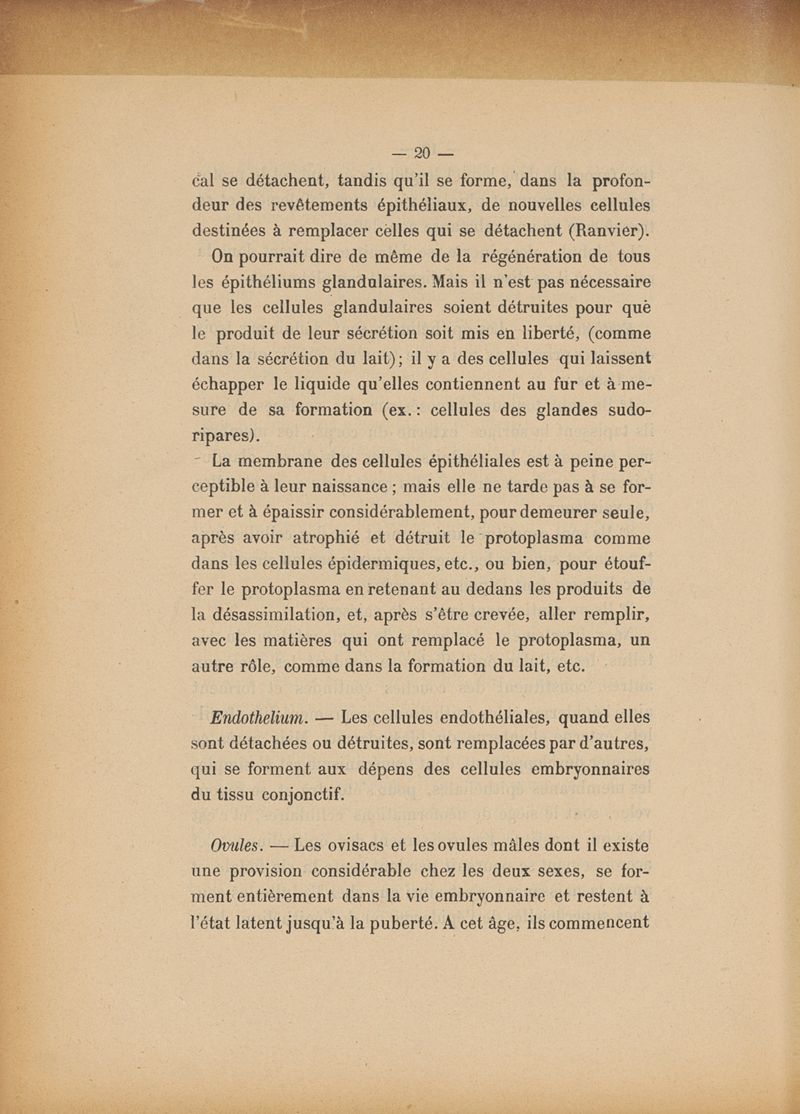 — 20 —

cal se détachent, tandis qu'il se forme, dans la profondeur des revêtements épithéliaux, de nouvelles cellules destinées à remplacer celles qui se détachent (Ranvier).

On pourrait dire de même de la régénération de tous les épithéliums glandulaires. Mais il n'est pas nécessaire que les cellules glandulaires soient détruites pour què le produit de leur sécrétion soit mis en liberté, (comme dans la sécrétion du lait); il y a des cellules qui laissent échapper le liquide qu'elles contiennent au fur et à mesure de sa formation (ex.: cellules des glandes sudoripares).

La membrane des cellules épithéliales est à peine perceptible à leur naissance ; mais elle ne tarde pas à se former et à épaissir considérablement, pour demeurer seule, après avoir atrophié et détruit le protoplasma comme dans les cellules épidermiques, etc., ou bien, pour étouffer le protoplasma en retenant au dedans les produits de la désassimilation, et, après s'être crevée, aller remplir, avec les matières qui ont remplacé le protoplasma, un autre rôle, comme dans la formation du lait, etc.

Endothelium. — Les cellules endothéliales, quand elles sont détachées ou détruites, sont remplacées par d'autres, qui se forment aux dépens des cellules embryonnaires du tissu conjonctif.

Ovules. — Les ovisacs et les ovules mâles dont il existe une provision considérable chez les deux sexes, se forment entièrement dans la vie embryonnaire et restent à l'état latent jusqu'à la puberté. A cet âge, ils commencent